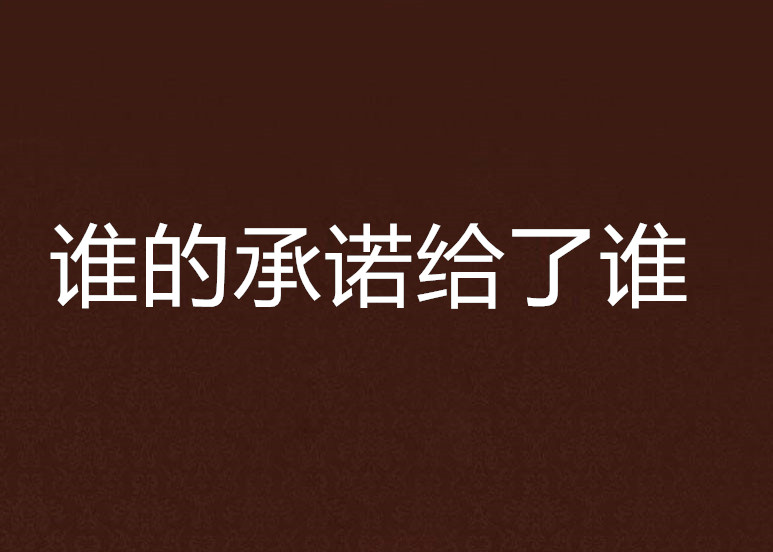 谁的承诺给了谁